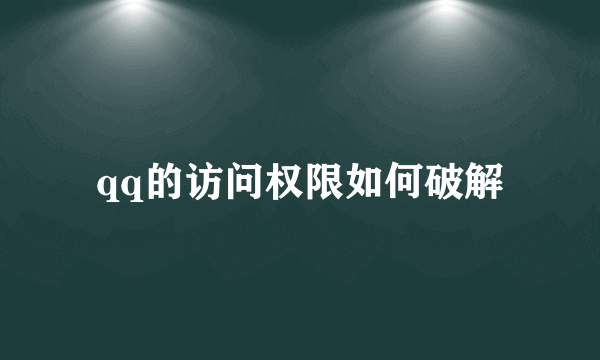 qq的访问权限如何破解